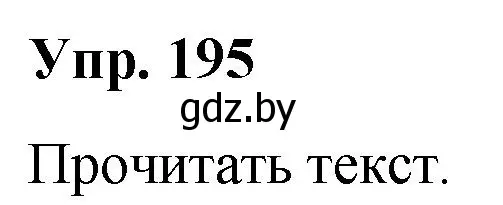 Упр. 195

gdz.by

Прочитать текст.